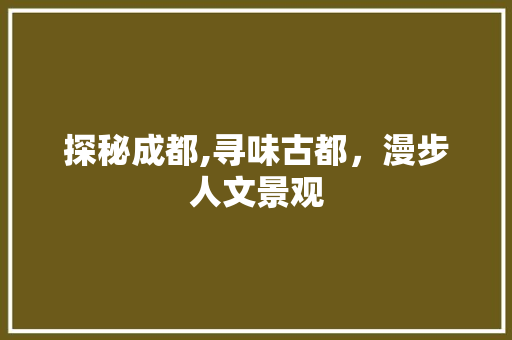 探秘成都,寻味古都，漫步人文景观